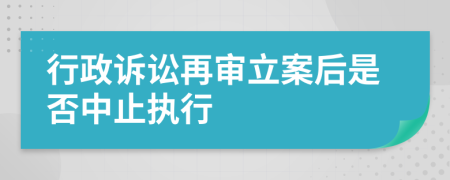 行政诉讼再审立案后是否中止执行